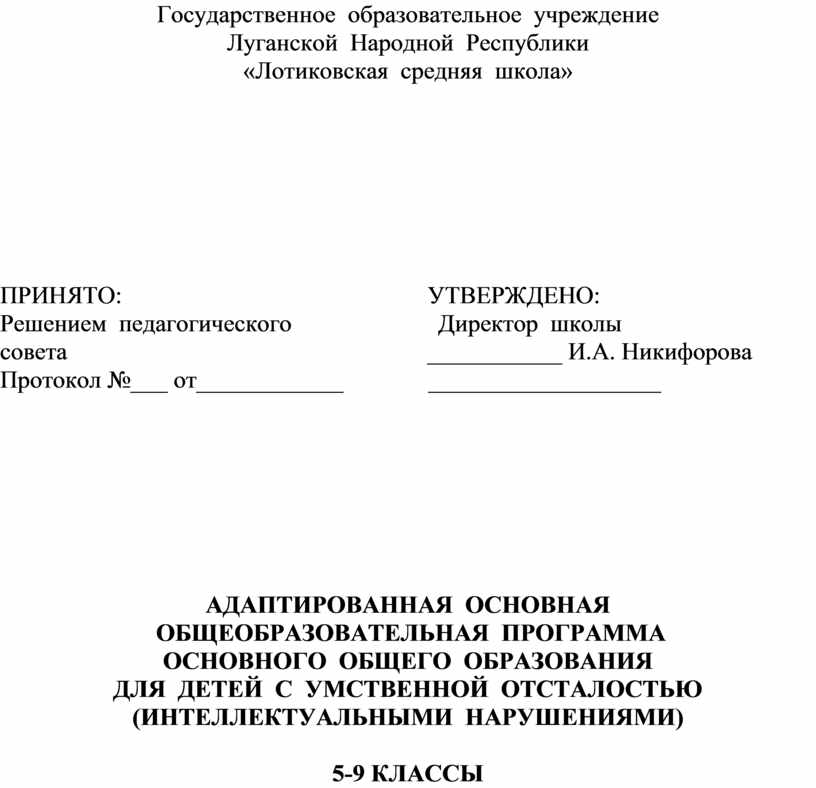 Государственное образовательное учреждение
Луганской Народной Республики
«Лотиковская средняя школа»

ПРИНЯТО:
Решением педагогического совета
Протокол №___ от____________

УТВЕРЖДЕНО:
Директор школы
___________ И.А. Никифорова
____________________

АДАПТИРОВАННАЯ ОСНОВНАЯ ОБЩЕОБРАЗОВАТЕЛЬНАЯ ПРОГРАММА ОСНОВНОГО ОБЩЕГО ОБРАЗОВАНИЯ ДЛЯ ДЕТЕЙ С УМСТВЕННОЙ ОТСТАЛОСТЬЮ (ИНТЕЛЛЕКТУАЛЬНЫМИ НАРУШЕНИЯМИ)

5-9 КЛАССЫ